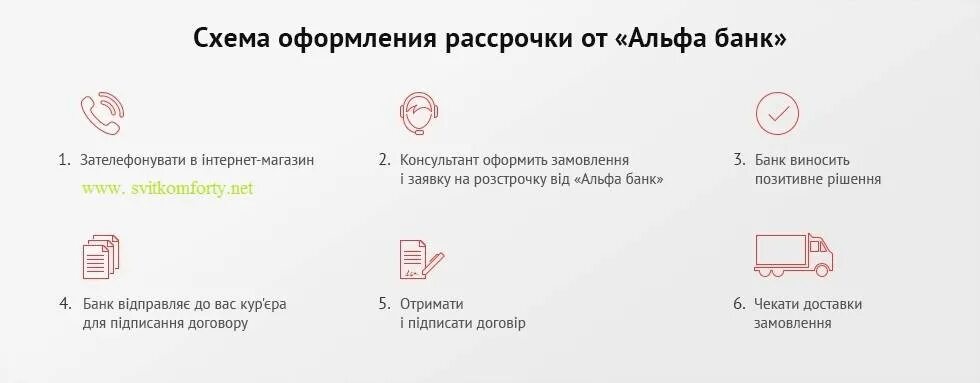 Схема оформления рассрочки от «Альфа банк»

1. Зателефонувати в інтернет-магазин

www. svitkomforty.net

2. Консультант оформить замовлення і заявку на розстрочку від «Альфа банк»

3. Банк виносить позитивне рішення

4. Банк відправляє до вас кур'єра для підписання договору

5. Отримати і підписати договір

6. Чекати доставки замовлення